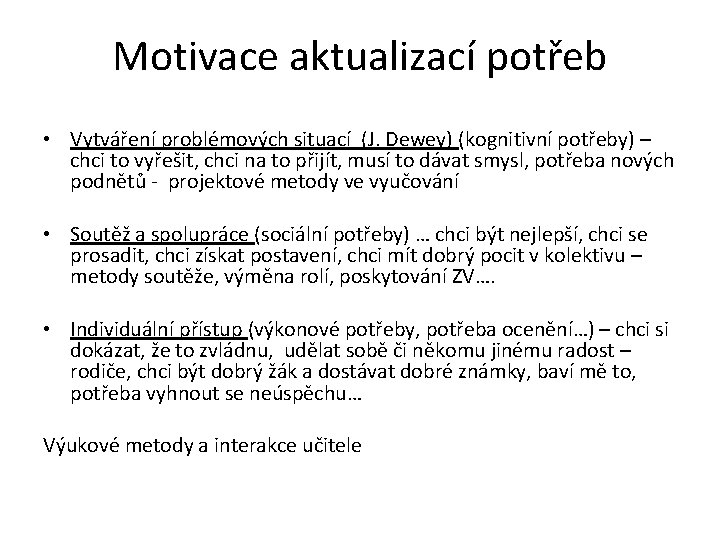 Motivace aktualizací potřeb

• Vytváření problémových situací (J. Dewey) (kognitivní potřeby) – chci to vyřešit, chci na to přijít, musí to dávat smysl, potřeba nových podnětů - projektové metody ve vyučování

• Soutěž a spolupráce (sociální potřeby) … chci být nejlepší, chci se prosadit, chci získat postavení, chci mít dobrý pocit v kolektivu – metody soutěže, výměna rolí, poskytování ZV….

• Individuální přístup (výkonové potřeby, potřeba ocenění…) – chci si dokázat, že to zvládnu, udělat sobě či někomu jinému radost – rodiče, chci být dobrý žák a dostávat dobré známky, baví mě to, potřeba vyhnout se neúspěchu…

Výukové metody a interakce učitele